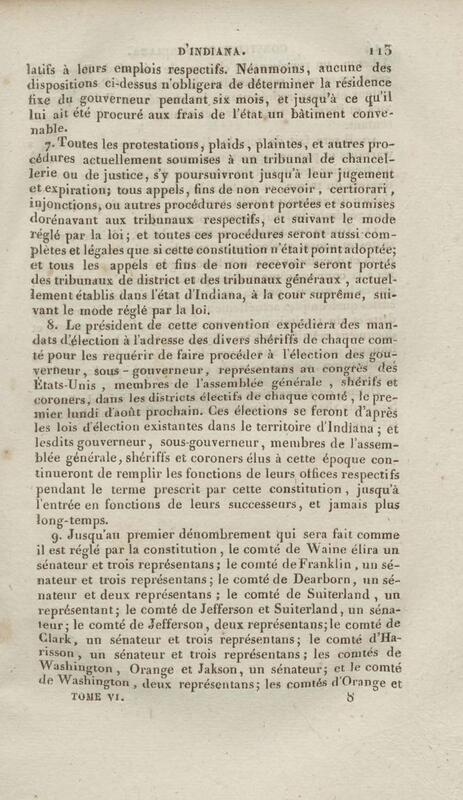 D'INDIANA. 113

latifs à leurs emplois respectifs. Néanmoins, aucune des dispositions ci-dessus n'obligera de déterminer la résidence fixe du gouverneur pendant six mois, et jusqu'à ce qu'il lui ait été procuré aux frais de l'état un bâtiment convenable.

7. Toutes les protestations, plaids, plaintes, et autres procédures actuellement soumises à un tribunal de chancellerie ou de justice, s'y poursuivront jusqu'à leur jugement et expiration; tous appels, fins de non recevoir, certiorari, injonctions, ou autres procédures seront portées et soumises dorénavant aux tribunaux respectifs, et suivant le mode réglé par la loi; et toutes ces procédures seront aussi complètes et légales que si cette constitution n'était point adoptée; et tous les appels et fins de non recevoir seront portés des tribunaux de district et des tribunaux généraux, actuellement établis dans l'état d'Indiana, à la cour suprême, suivant le mode réglé par la loi.

8. Le président de cette convention expédiera des mandats d'élection à l'adresse des divers shériffs de chaque comté pour les requérir de faire procéder à l'élection des gouverneur, sous-gouverneur, représentans au congrès des États-Unis, membres de l'assemblée générale, shérifs et coroners, dans les districts électifs de chaque comté, le premier lundi d'août prochain. Ces élections se feront d'après les lois d'élection existantes dans le territoire d'Indiana; et lesdits gouverneur, sous-gouverneur, membres de l'assemblée générale, shériffs et coroners élus à cette époque continueront de remplir les fonctions de leurs offices respectifs pendant le terme prescrit par cette constitution, jusqu'à l'entrée en fonctions de leurs successeurs, et jamais plus long-temps.

9. Jusqu'au premier dénombrement qui sera fait comme il est réglé par la constitution, le comté de Waine élira un sénateur et trois représentans; le comté de Franklin, un sénateur et trois représentans; le comté de Dearborn, un sénateur et deux représentans; le comté de Suiterland, un représentant; le comté de Jefferson et Suiterland, un sénateur; le comté de Jefferson, deux représentans; le comté de Clark, un sénateur et trois représentans; le comté d'Harisson, un sénateur et trois représentans; les comtés de Washington, Orange et Jakson, un sénateur; et le comté de Washington, deux représentans; les comtés d'Orange et

TOME VI. 8